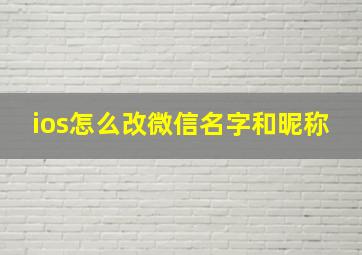 ios怎么改微信名字和昵称